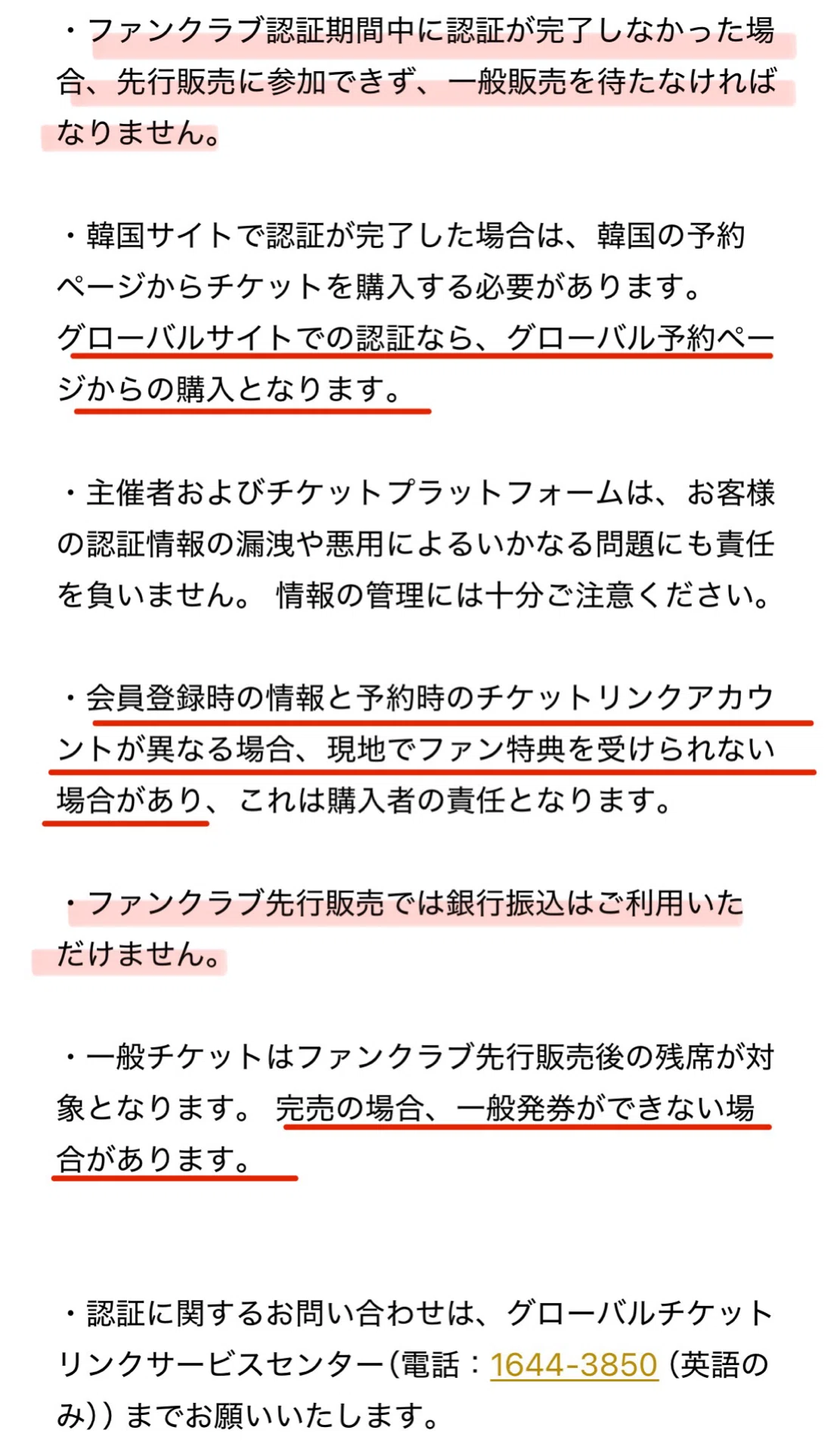 ・ファンクラブ認証期間中に認証が完了しなかった場合、先行販売に参加できず、一般販売を待たなければなりません。

・韓国サイトで認証が完了した場合は、韓国の予約ページからチケットを購入する必要があります。グローバルサイトでの認証なら、グローバル予約ページからの購入となります。

・主催者およびチケットプラットフォームは、お客様の認証情報の漏洩や悪用によるいかなる問題にも責任を負いません。 情報の管理には十分ご注意ください。

・会員登録時の情報と予約時のチケットリンクアカウントが異なる場合、現地でファン特典を受けられない場合があり、これは購入者の責任となります。

・ファンクラブ先行販売では銀行振込はご利用いただけません。

・一般チケットはファンクラブ先行販売後の残席が対象となります。 完売の場合、一般発券ができない場合があります。

・認証に関するお問い合わせは、グローバルチケットリンクサービスセンター(電話：1644-3850 (英語のみ)) までお願いいたします。